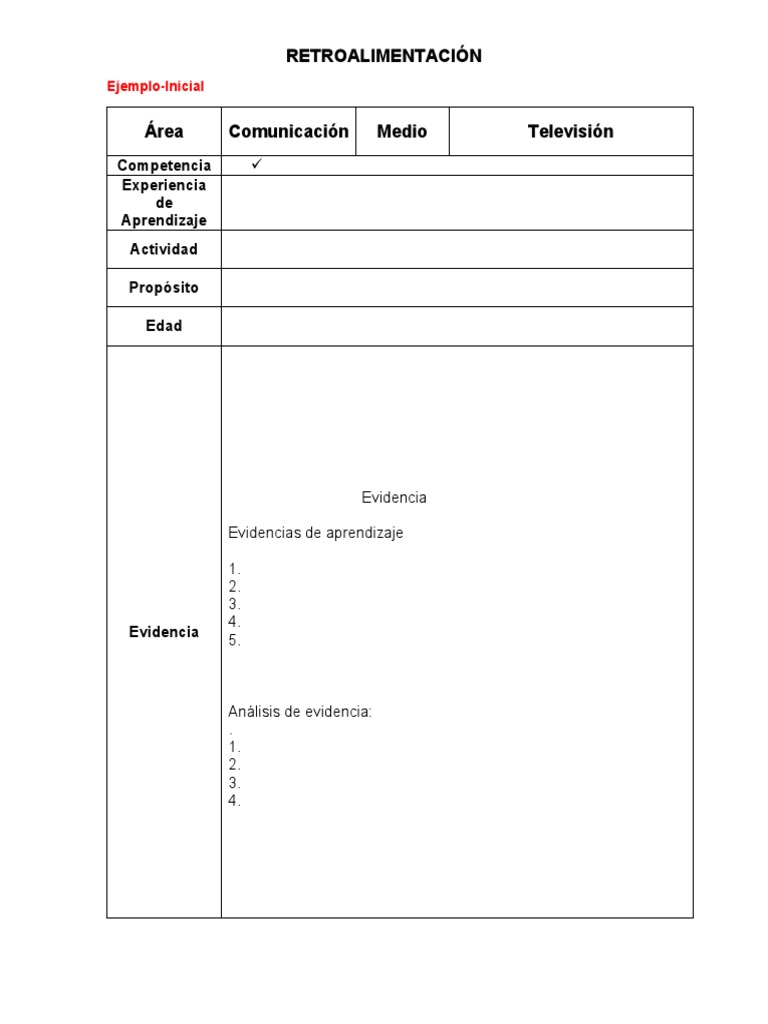 RETROALIMENTACIÓN

Ejemplo-Inicial

| Área | Comunicación | Medio | Televisión |
|---|---|---|---|
| Competencia | ✓ | | |
| Experiencia de Aprendizaje | | | |
| Actividad | | | |
| Propósito | | | |
| Edad | | | |
| Evidencia | Evidencia<br><br>Evidencias de aprendizaje<br><br>1.<br>2.<br>3.<br>4.<br>5.<br><br>Análisis de evidencia:<br>.<br>1.<br>2.<br>3.<br>4. | | |